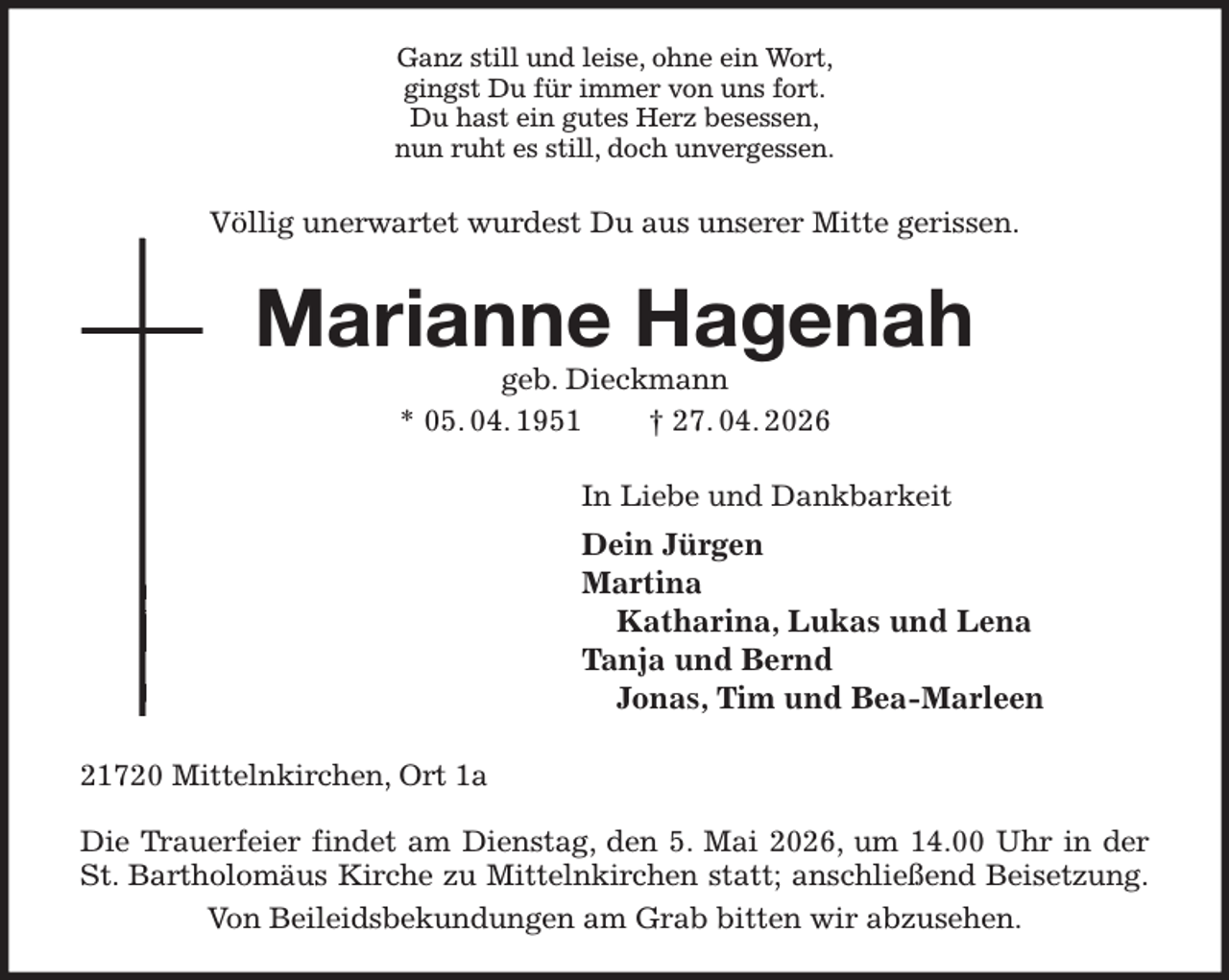 Ganz still und leise, ohne ein Wort,
gingst Du für immer von uns fort.
Du hast ein gutes Herz besessen,
nun ruht es still, doch unvergessen.

Völlig unerwartet wurdest Du aus unserer Mitte gerissen.

Marianne Hagenah

geb. Dieckmann

* 05. 04. 1951 † 27. 04. 2026

In Liebe und Dankbarkeit

Dein Jürgen
Martina
Katharina, Lukas und Lena
Tanja und Bernd
Jonas, Tim und Bea-Marleen

21720 Mittelnkirchen, Ort 1a

Die Trauerfeier findet am Dienstag, den 5. Mai 2026, um 14.00 Uhr in der St. Bartholomäus Kirche zu Mittelnkirchen statt; anschließend Beisetzung.

Von Beileidsbekundungen am Grab bitten wir abzusehen.